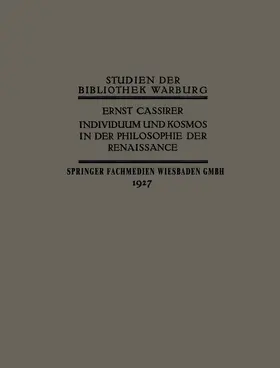 STUDIEN DER
BIBLIOTHEK WARBURG

ERNST CASSIRER
INDIVIDUUM UND KOSMOS
IN DER PHILOSOPHIE DER
RENAISSANCE

SPRINGER FACHMEDIEN WIESBADEN GMBH
1927